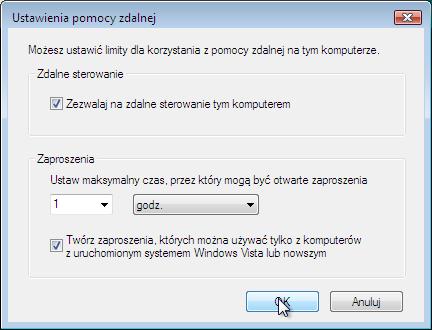 Ustawienia pomocy zdalnej

Możesz ustawić limity dla korzystania z pomocy zdalnej na tym komputerze.

Zdalne sterowanie

Zezwalaj na zdalne sterowanie tym komputerem

Zaproszenia

Ustaw maksymalny czas, przez który mogą być otwarte zaproszenia

1

godz.

Twórz zaproszenia, których można używać tylko z komputerów z uruchomionym systemem Windows Vista lub nowszym

OK

Anuluj